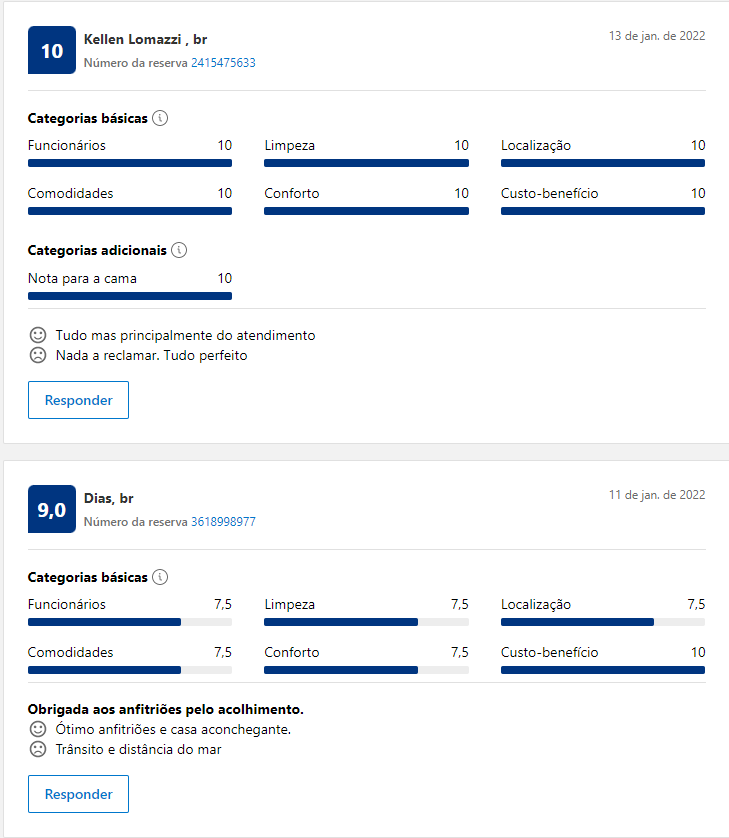 10 Kellen Lomazzi , br
Número da reserva 2415475633

13 de jan. de 2022

Categorias básicas

Funcionários 10
Limpeza 10
Localização 10
Comodidades 10
Conforto 10
Custo-benefício 10

Categorias adicionais

Nota para a cama 10

Tudo mas principalmente do atendimento
Nada a reclamar. Tudo perfeito

Responder

9,0 Dias, br
Número da reserva 3618998977

11 de jan. de 2022

Categorias básicas

Funcionários 7,5
Limpeza 7,5
Localização 7,5
Comodidades 7,5
Conforto 7,5
Custo-benefício 10

Obrigada aos anfitriões pelo acolhimento.
Ótimo anfitriões e casa aconchegante.
Trânsito e distância do mar

Responder